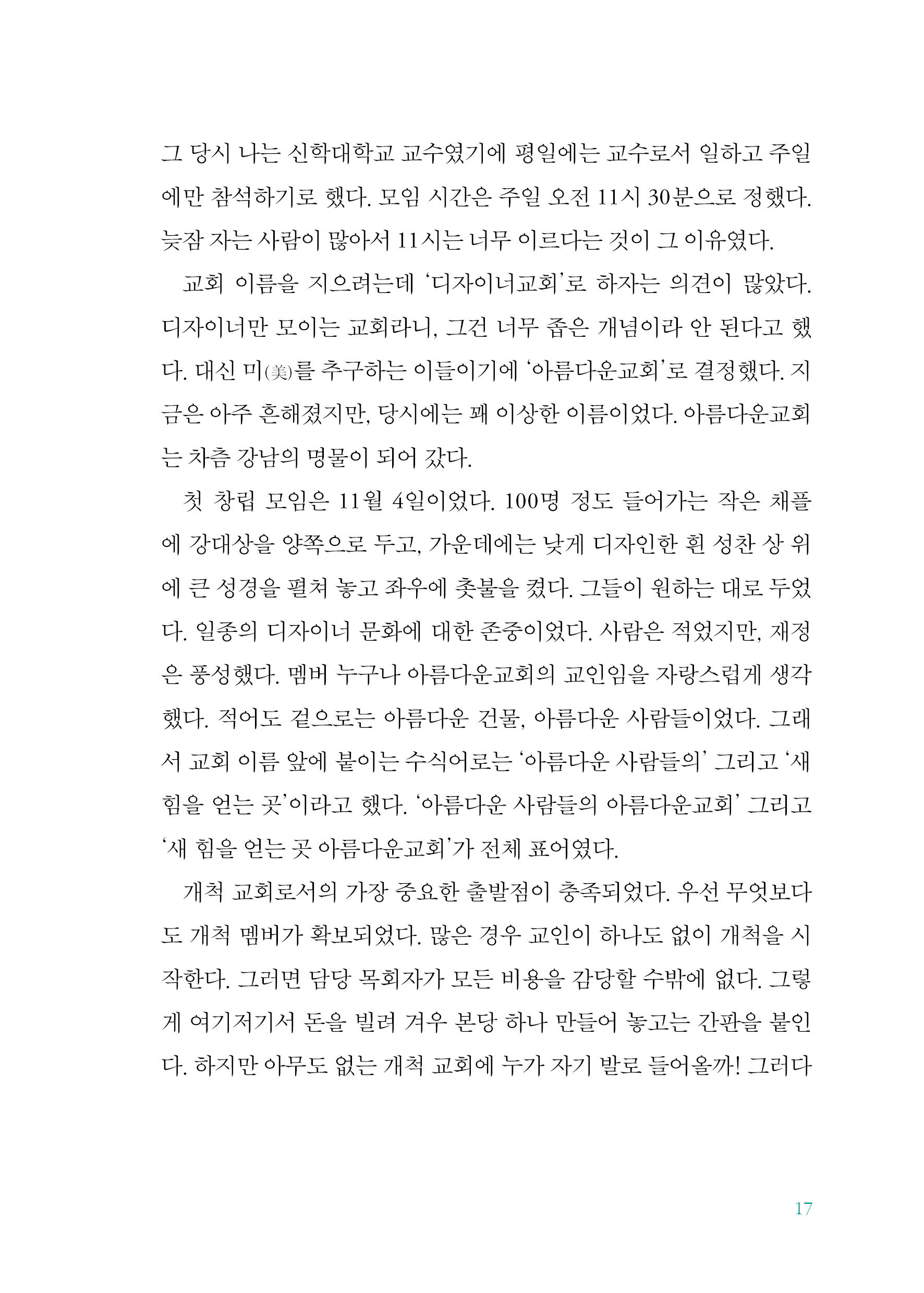 그 당시 나는 신학대학교 교수였기에 평일에는 교수로서 일하고 주일에만 참석하기로 했다. 모임 시간은 주일 오전 11시 30분으로 정했다. 늦잠 자는 사람이 많아서 11시는 너무 이르다는 것이 그 이유였다.

교회 이름을 지으려는데 ‘디자이너교회’로 하자는 의견이 많았다. 디자이너만 모이는 교회라니, 그건 너무 좁은 개념이라 안 된다고 했다. 대신 미(美)를 추구하는 이들이기에 ‘아름다운교회’로 결정했다. 지금은 아주 흔해졌지만, 당시에는 꽤 이상한 이름이었다. 아름다운교회는 차츰 강남의 명물이 되어 갔다.

첫 창립 모임은 11월 4일이었다. 100명 정도 들어가는 작은 채플에 강대상을 양쪽으로 두고, 가운데에는 낮게 디자인한 흰 성찬 상 위에 큰 성경을 펼쳐 놓고 좌우에 촛불을 켰다. 그들이 원하는 대로 두었다. 일종의 디자이너 문화에 대한 존중이었다. 사람은 적었지만, 재정은 풍성했다. 멤버 누구나 아름다운교회의 교인임을 자랑스럽게 생각했다. 적어도 겉으로는 아름다운 건물, 아름다운 사람들이었다. 그래서 교회 이름 앞에 붙이는 수식어로는 ‘아름다운 사람들의’ 그리고 ‘새 힘을 얻는 곳’이라고 했다. ‘아름다운 사람들의 아름다운교회’ 그리고 ‘새 힘을 얻는 곳 아름다운교회’가 전체 표어였다.

개척 교회로서의 가장 중요한 출발점이 충족되었다. 우선 무엇보다도 개척 멤버가 확보되었다. 많은 경우 교인이 하나도 없이 개척을 시작한다. 그러면 담당 목회자가 모든 비용을 감당할 수밖에 없다. 그렇게 여기저기서 돈을 빌려 겨우 본당 하나 만들어 놓고는 간판을 붙인다. 하지만 아무도 없는 개척 교회에 누가 자기 발로 들어올까! 그러다

17